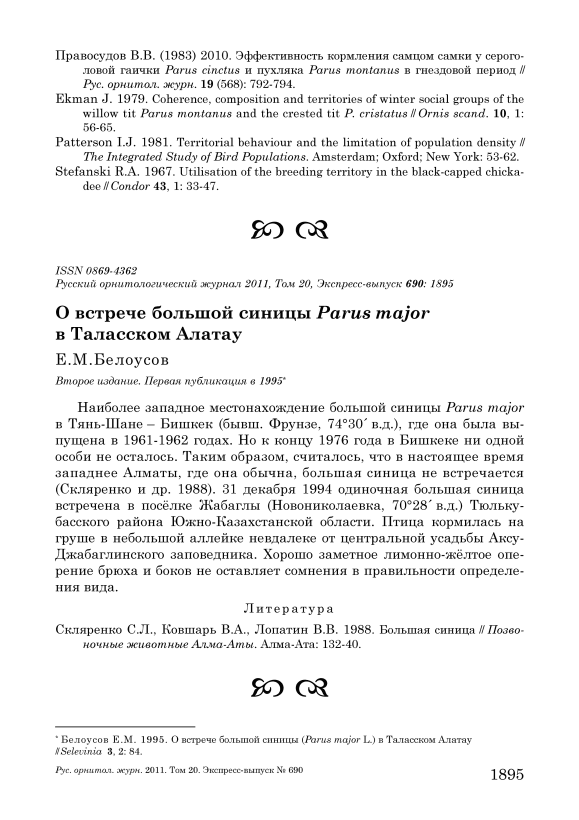 Правосудов В.В. (1983) 2010. Эффективность кормления самцом самки у сероголовой гаички Parus cinctus и пухляка Parus montanus в гнездовой период // Рус. орнитол. журн. 19 (568): 792-794.
Ekman J. 1979. Coherence, composition and territories of winter social groups of the willow tit Parus montanus and the crested tit P. cristatus // Ornis scand. 10, 1: 56-65.
Patterson I.J. 1981. Territorial behaviour and the limitation of population density // The Integrated Study of Bird Populations. Amsterdam; Oxford; New York: 53-62.
Stefanski R.A. 1967. Utilisation of the breeding territory in the black-capped chickadee // Condor 43, 1: 33-47.

ISSN 0869-4362
Русский орнитологический журнал 2011, Том 20, Экспресс-выпуск 690: 1895

О встрече большой синицы Parus major в Таласском Алатау

Е.М.Белоусов

Второе издание. Первая публикация в 1995*

Наиболее западное местонахождение большой синицы Parus major в Тянь-Шане – Бишкек (бывш. Фрунзе, 74°30´ в.д.), где она была выпущена в 1961-1962 годах. Но к концу 1976 года в Бишкеке ни одной особи не осталось. Таким образом, считалось, что в настоящее время западнее Алматы, где она обычна, большая синица не встречается (Скляренко и др. 1988). 31 декабря 1994 одиночная большая синица встречена в посёлке Жабаглы (Новониколаевка, 70°28´ в.д.) Тюлькубасского района Южно-Казахстанской области. Птица кормилась на груше в небольшой аллейке невдалеке от центральной усадьбы Аксу-Джабаглинского заповедника. Хорошо заметное лимонно-жёлтое оперение брюха и боков не оставляет сомнения в правильности определения вида.

Литература

Скляренко С.Л., Ковшарь В.А., Лопатин В.В. 1988. Большая синица // Позвоночные животные Алма-Аты. Алма-Ата: 132-40.

* Белоусов Е.М. 1995. О встрече большой синицы (Parus major L.) в Таласском Алатау // Selevinia 3, 2: 84.

Рус. орнитол. журн. 2011. Том 20. Экспресс-выпуск № 690 1895